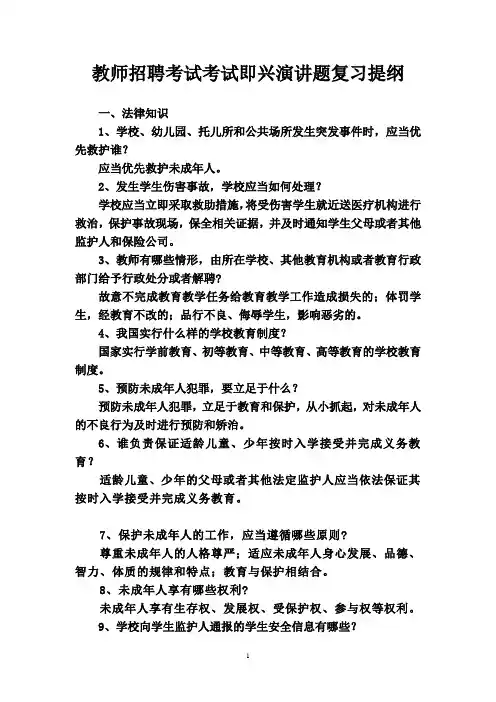 教师招聘考试考试即兴演讲题复习提纲

一、法律知识

1、学校、幼儿园、托儿所和公共场所发生突发事件时，应当优先救护谁？

应当优先救护未成年人。

2、发生学生伤害事故，学校应当如何处理？

学校应当立即采取救助措施，将受伤害学生就近送医疗机构进行救治，保护事故现场，保全相关证据，并及时通知学生父母或者其他监护人和保险公司。

3、教师有哪些情形，由所在学校、其他教育机构或者教育行政部门给予行政处分或者解聘？

故意不完成教育教学任务给教育教学工作造成损失的；体罚学生，经教育不改的；品行不良、侮辱学生，影响恶劣的。

4、我国实行什么样的学校教育制度？

国家实行学前教育、初等教育、中等教育、高等教育的学校教育制度。

5、预防未成年人犯罪，要立足于什么？

预防未成年人犯罪，立足于教育和保护，从小抓起，对未成年人的不良行为及时进行预防和矫治。

6、谁负责保证适龄儿童、少年按时入学接受并完成义务教育？

适龄儿童、少年的父母或者其他法定监护人应当依法保证其按时入学接受并完成义务教育。

7、保护未成年人的工作，应当遵循哪些原则？

尊重未成年人的人格尊严；适应未成年人身心发展、品德、智力、体质的规律和特点；教育与保护相结合。

8、未成年人享有哪些权利？

未成年人享有生存权、发展权、受保护权、参与权等权利。

9、学校向学生监护人通报的学生安全信息有哪些？

1